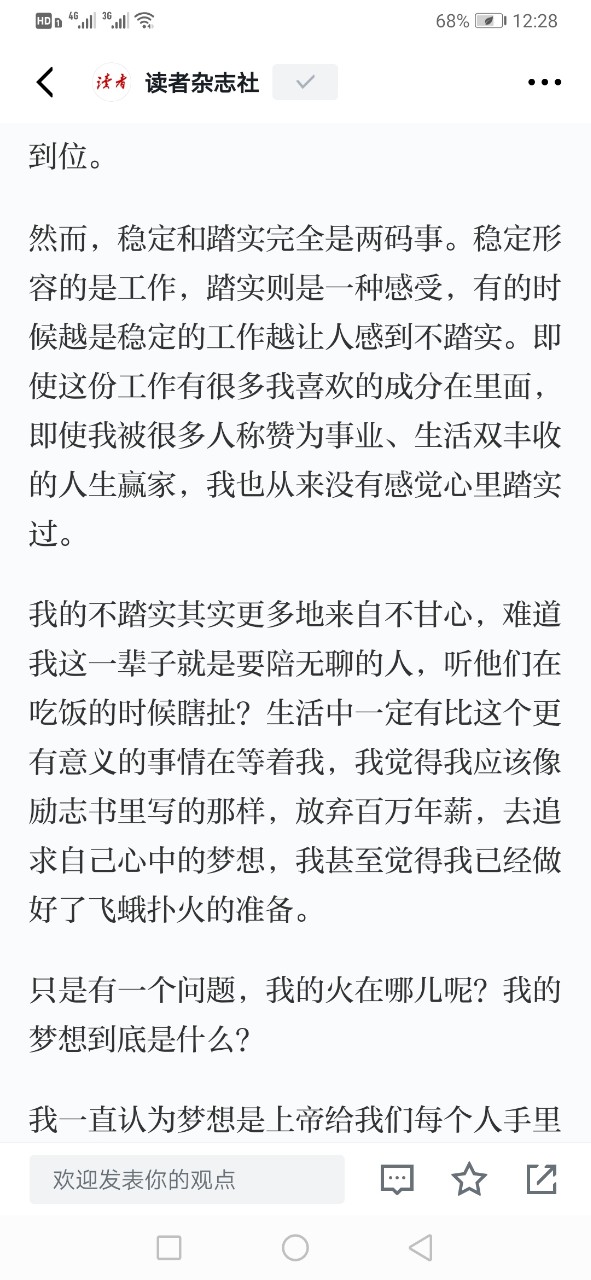 HD 4G 3G 68% 12:28

读者 读者杂志社

到位。

然而，稳定和踏实完全是两码事。稳定形容的是工作，踏实则是一种感受，有的时候越是稳定的工作越让人感到不踏实。即使这份工作有很多我喜欢的成分在里面，即使我被很多人称赞为事业、生活双丰收的人生赢家，我也从来没有感觉心里踏实过。

我的不踏实其实更多地来自不甘心，难道我这一辈子就是要陪无聊的人，听他们在吃饭的时候瞎扯？生活中一定有比这个更有意义的事情在等着我，我觉得我应该像励志书里写的那样，放弃百万年薪，去追求自己心中的梦想，我甚至觉得我已经做好了飞蛾扑火的准备。

只是有一个问题，我的火在哪儿呢？我的梦想到底是什么？

我一直认为梦想是上帝给我们每个人手里

欢迎发表你的观点